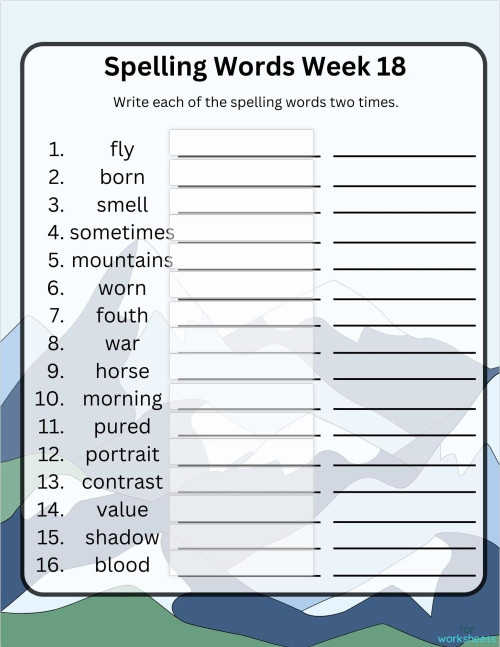 Spelling Words Week 18

Write each of the spelling words two times.

1. fly
2. born
3. smell
4. sometimes
5. mountains
6. worn
7. fouth
8. war
9. horse
10. morning
11. pured
12. portrait
13. contrast
14. value
15. shadow
16. blood

TOP worksheets